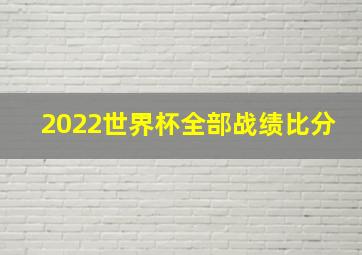 2022世界杯全部战绩比分